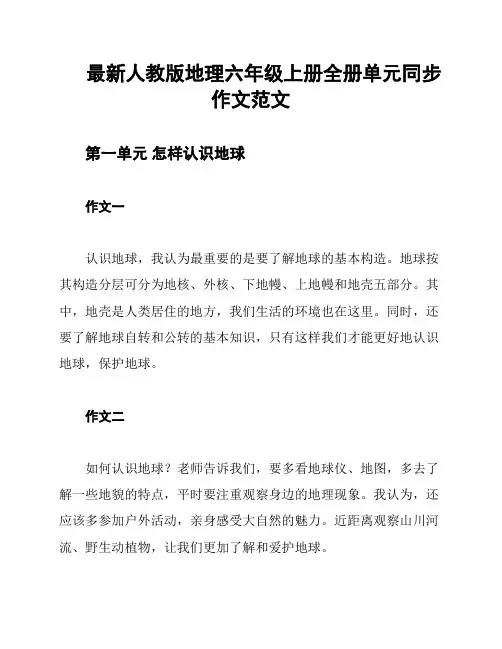 最新人教版地理六年级上册全册单元同步作文范文

第一单元 怎样认识地球

作文一

认识地球，我认为最重要的是要了解地球的基本构造。地球按其构造分层可分为地核、外核、下地幔、上地幔和地壳五部分。其中，地壳是人类居住的地方，我们生活的环境也在这里。同时，还要了解地球自转和公转的基本知识，只有这样我们才能更好地认识地球，保护地球。

作文二

如何认识地球？老师告诉我们，要多看地球仪、地图，多去了解一些地貌的特点，平时要注重观察身边的地理现象。我认为，还应该多参加户外活动，亲身感受大自然的魅力。近距离观察山川河流、野生动植物，让我们更加了解和爱护地球。